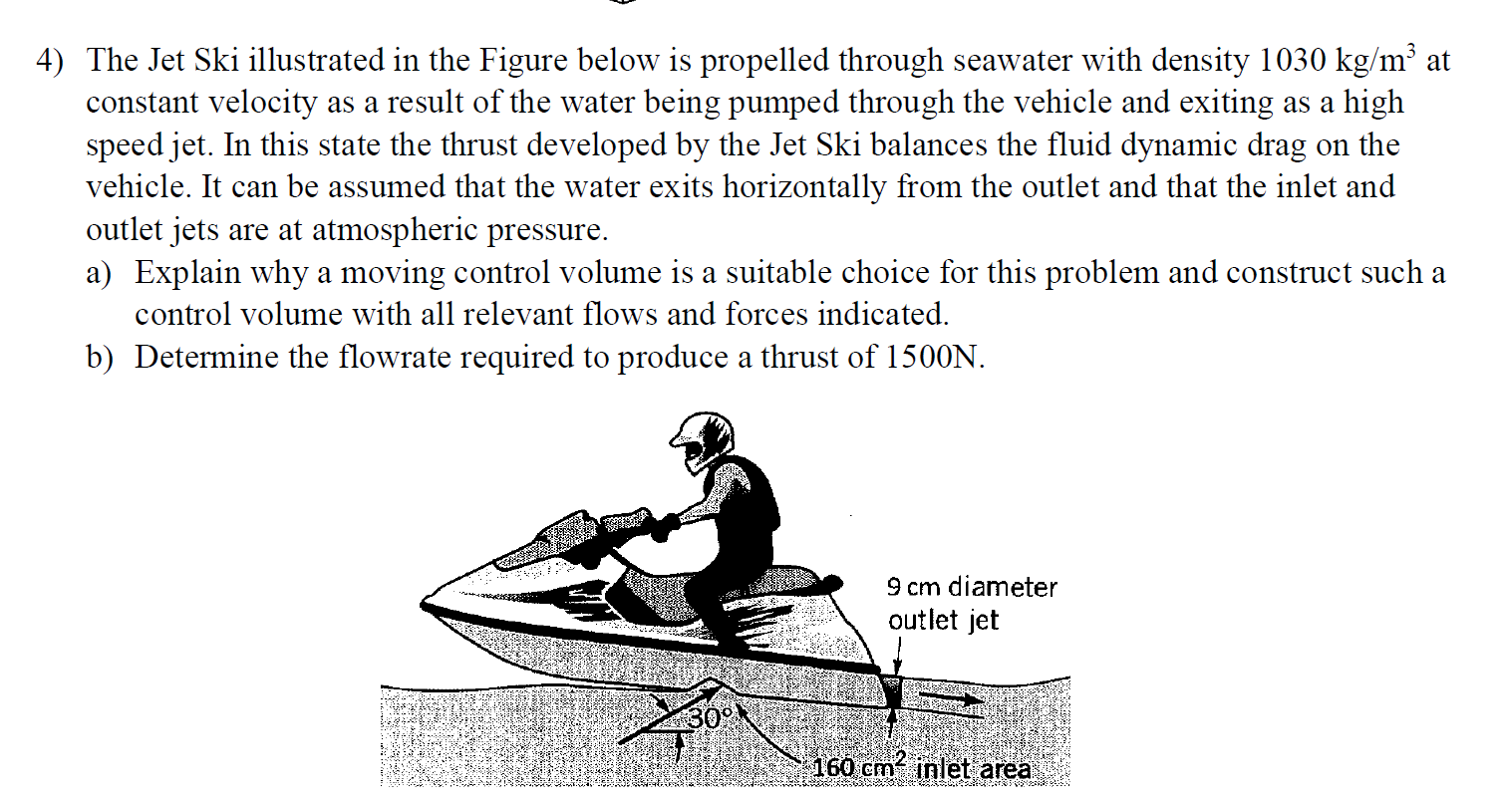 4) The Jet Ski illustrated in the Figure below is propelled through seawater with density 1030 kg/m$^3$ at constant velocity as a result of the water being pumped through the vehicle and exiting as a high speed jet. In this state the thrust developed by the Jet Ski balances the fluid dynamic drag on the vehicle. It can be assumed that the water exits horizontally from the outlet and that the inlet and outlet jets are at atmospheric pressure.

a) Explain why a moving control volume is a suitable choice for this problem and construct such a control volume with all relevant flows and forces indicated.

b) Determine the flowrate required to produce a thrust of 1500N.

9 cm diameter outlet jet

30°

160 cm$^2$ inlet area